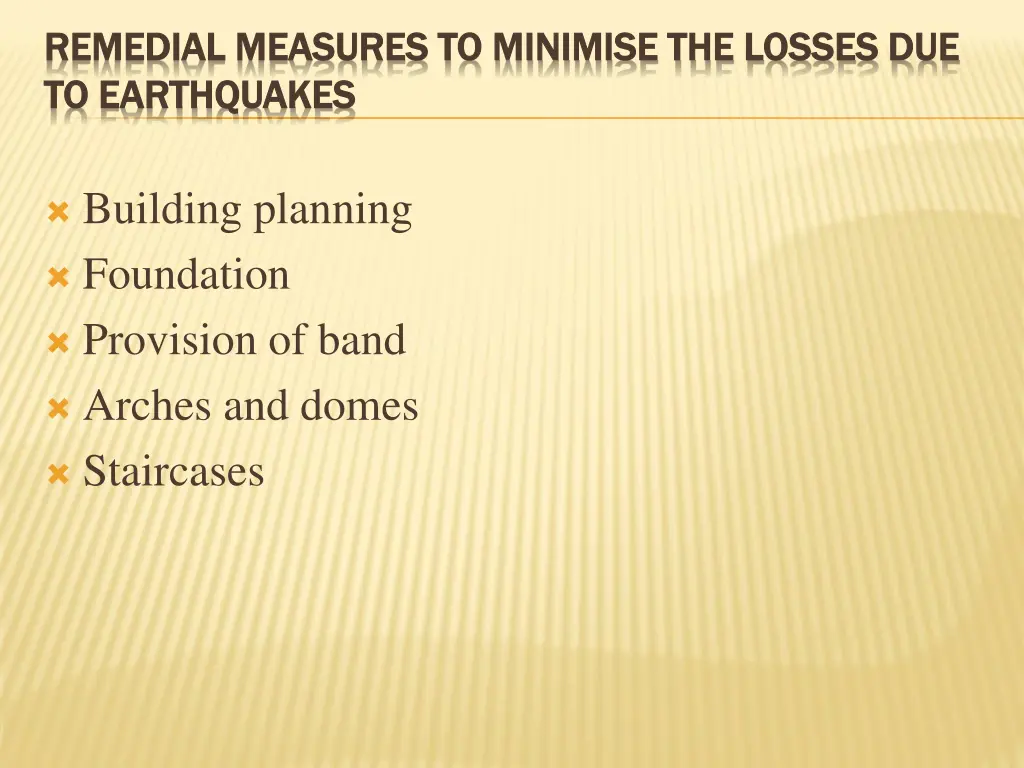 REMEDIAL MEASURES TO MINIMISE THE LOSSES DUE TO EARTHQUAKES

Building planning
Foundation
Provision of band
Arches and domes
Staircases